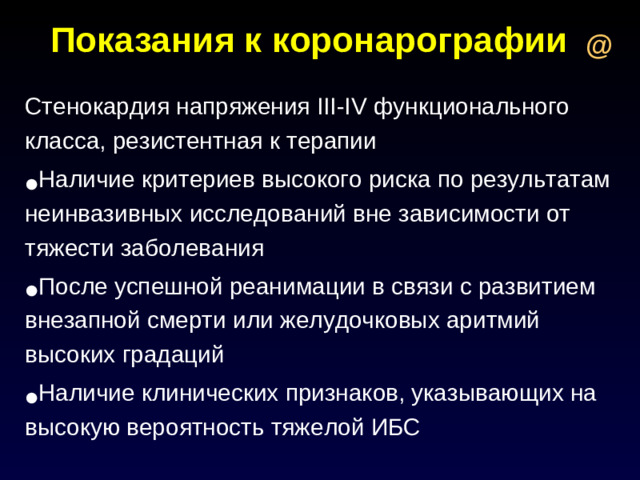 Показания к коронарографии @

Стенокардия напряжения III-IV функционального класса, резистентная к терапии

●Наличие критериев высокого риска по результатам неинвазивных исследований вне зависимости от тяжести заболевания

●После успешной реанимации в связи с развитием внезапной смерти или желудочковых аритмий высоких градаций

●Наличие клинических признаков, указывающих на высокую вероятность тяжелой ИБС